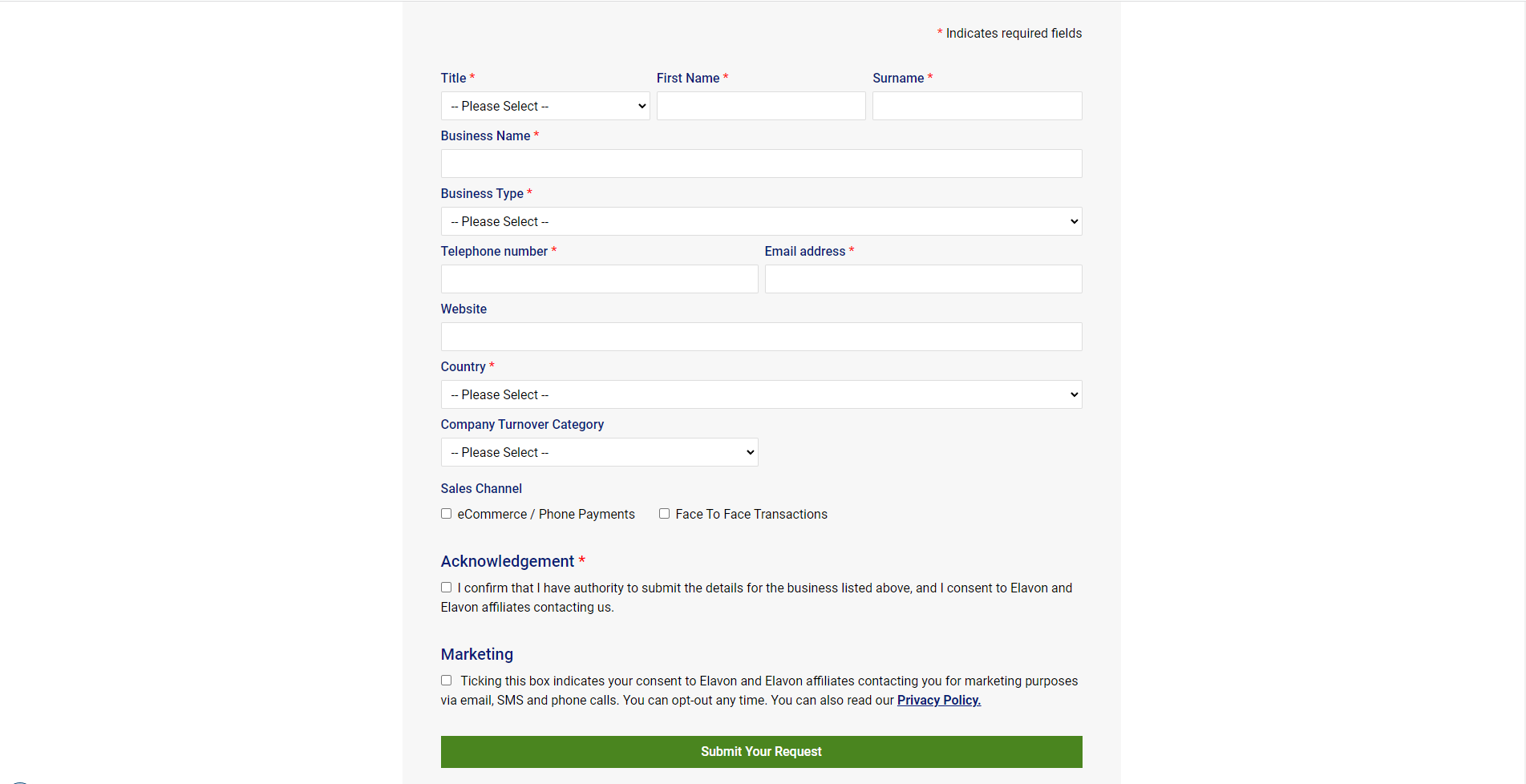 * Indicates required fields

Title *
-- Please Select --

First Name *

Surname *

Business Name *

Business Type *
-- Please Select --

Telephone number *

Email address *

Website

Country *
-- Please Select --

Company Turnover Category
-- Please Select --

Sales Channel
eCommerce / Phone Payments
Face To Face Transactions

Acknowledgement *
I confirm that I have authority to submit the details for the business listed above, and I consent to Elavon and Elavon affiliates contacting us.

Marketing
Ticking this box indicates your consent to Elavon and Elavon affiliates contacting you for marketing purposes via email, SMS and phone calls. You can opt-out any time. You can also read our Privacy Policy.

Submit Your Request